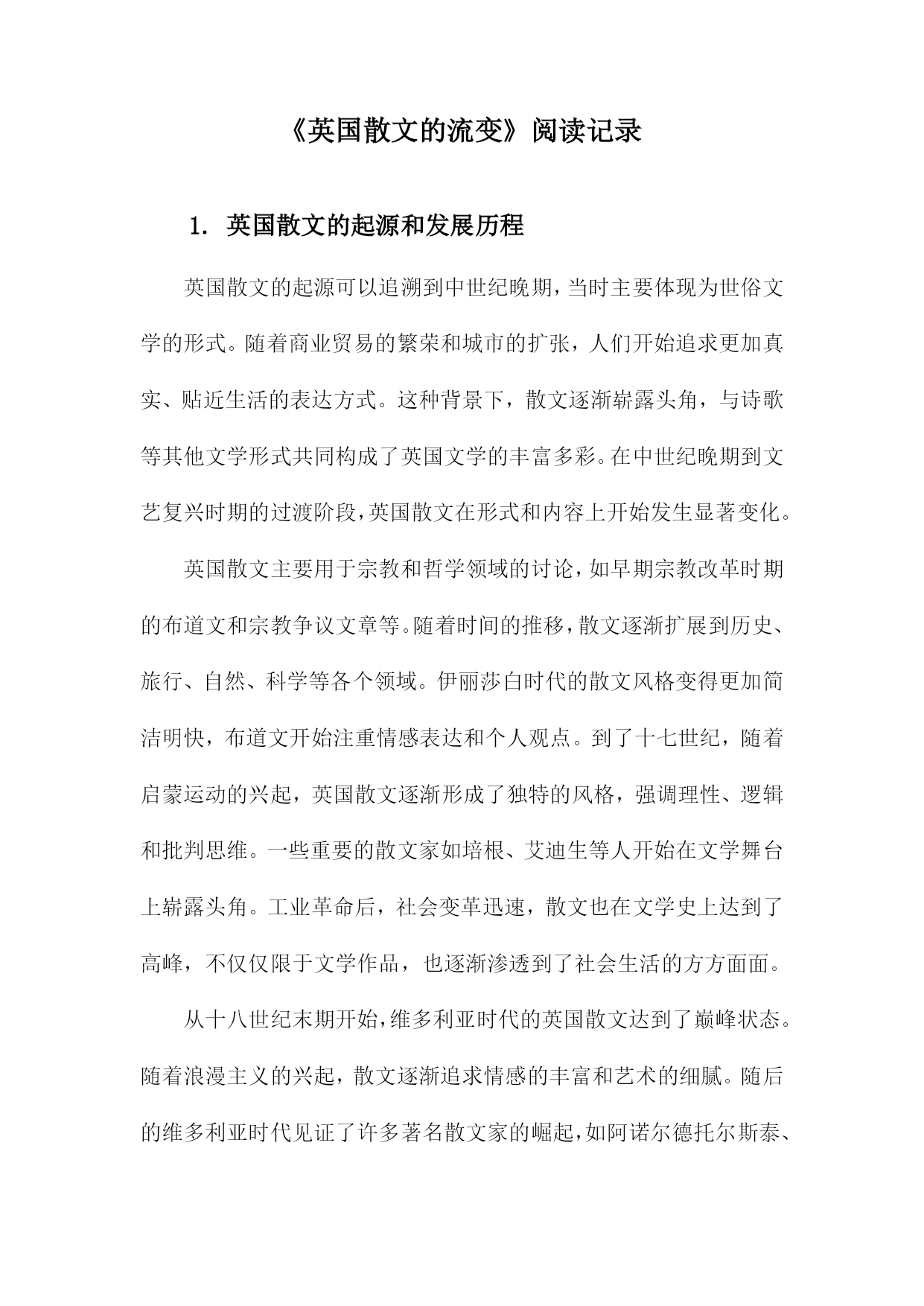 《英国散文的流变》阅读记录

1. 英国散文的起源和发展历程

英国散文的起源可以追溯到中世纪晚期，当时主要体现为世俗文学的形式。随着商业贸易的繁荣和城市的扩张，人们开始追求更加真实、贴近生活的表达方式。这种背景下，散文逐渐崭露头角，与诗歌等其他文学形式共同构成了英国文学的丰富多彩。在中世纪晚期到文艺复兴时期的过渡阶段，英国散文在形式和内容上开始发生显著变化。

英国散文主要用于宗教和哲学领域的讨论，如早期宗教改革时期的布道文和宗教争议文章等。随着时间的推移，散文逐渐扩展到历史、旅行、自然、科学等各个领域。伊丽莎白时代的散文风格变得更加简洁明快，布道文开始注重情感表达和个人观点。到了十七世纪，随着启蒙运动的兴起，英国散文逐渐形成了独特的风格，强调理性、逻辑和批判思维。一些重要的散文家如培根、艾迪生等人开始在文学舞台上崭露头角。工业革命后，社会变革迅速，散文也在文学史上达到了高峰，不仅仅限于文学作品，也逐渐渗透到了社会生活的方方面面。

从十八世纪末期开始，维多利亚时代的英国散文达到了巅峰状态。随着浪漫主义的兴起，散文逐渐追求情感的丰富和艺术的细腻。随后的维多利亚时代见证了许多著名散文家的崛起，如阿诺尔德托尔斯泰、